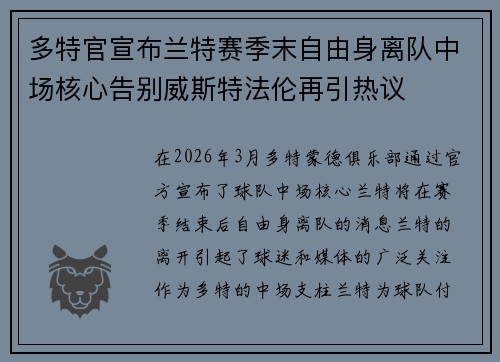 多特官宣布兰特赛季末自由身离队中场核心告别威斯特法伦再引热议

在2026年3月多特蒙德俱乐部通过官方宣布了球队中场核心兰特将在赛季结束后自由身离队的消息兰特的离开引起了球迷和媒体的广泛关注作为多特的中场支柱兰特为球队付